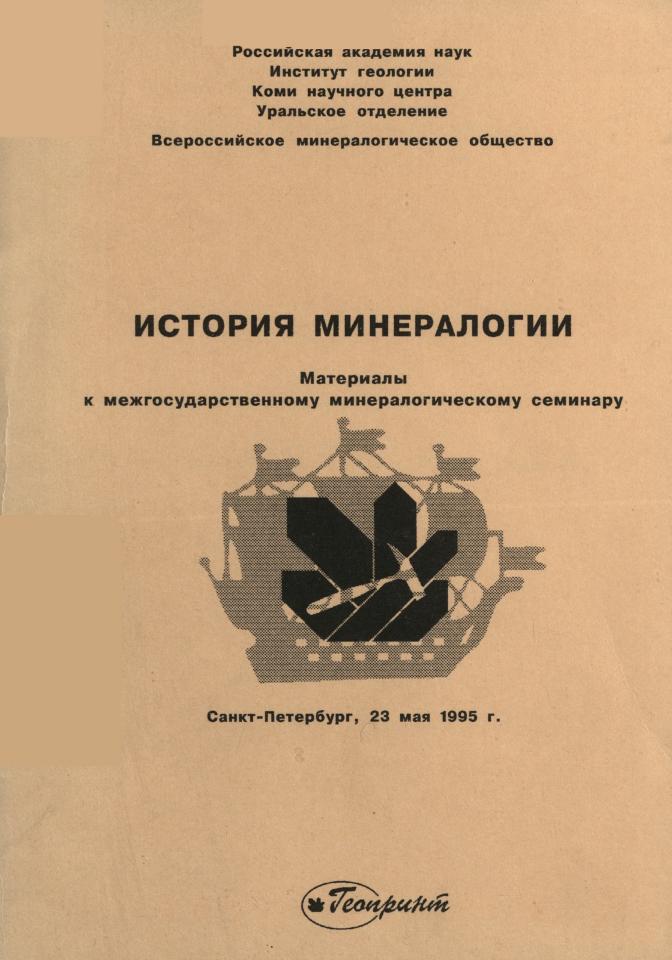 Российская академия наук
Институт геологии
Коми научного центра
Уральское отделение

Всероссийское минералогическое общество

ИСТОРИЯ МИНЕРАЛОГИИ

Материалы
к межгосударственному минералогическому семинару

Санкт-Петербург, 23 мая 1995 г.

Геопринт